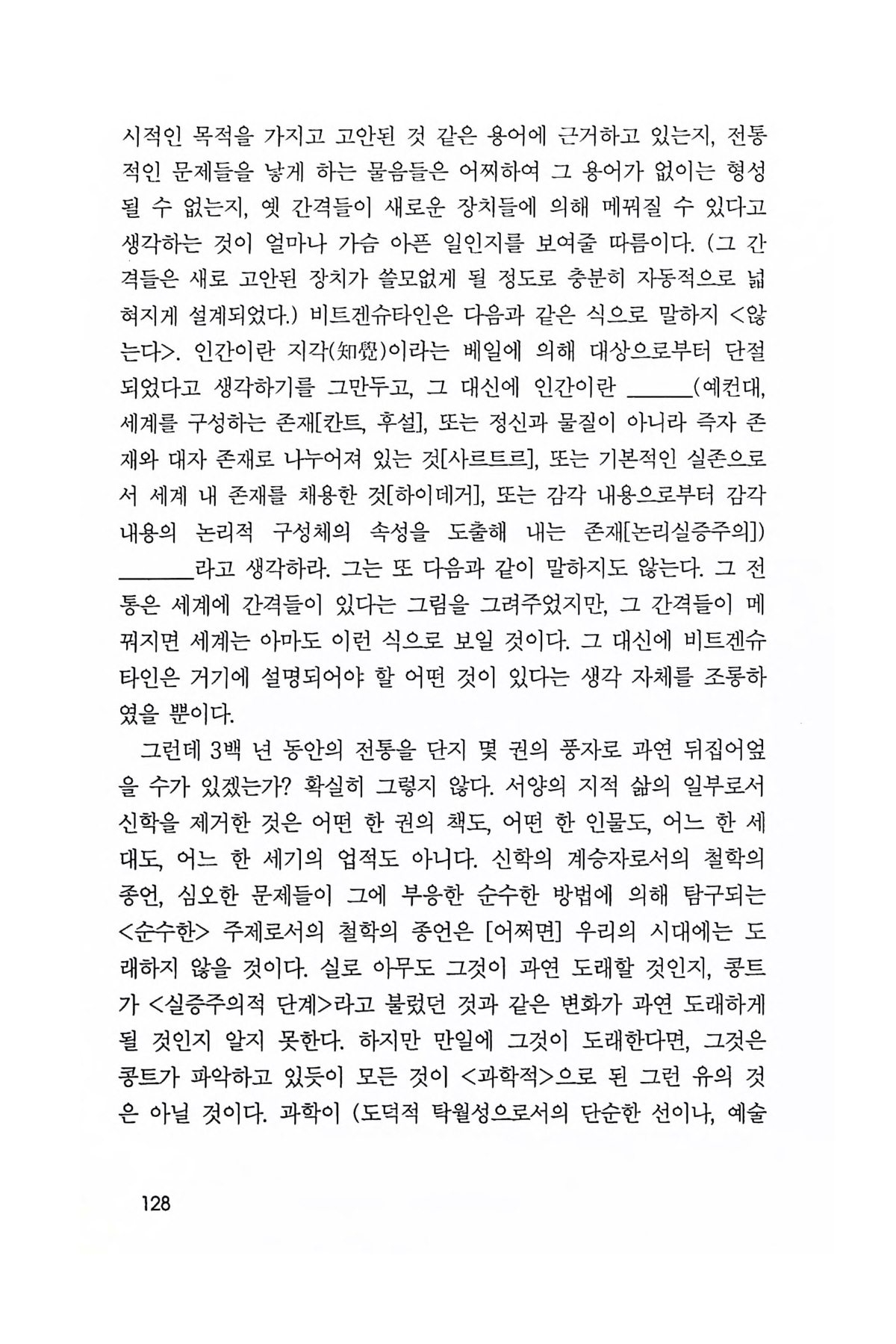 시적인 목적을 가지고 고안된 것 같은 용어에 근거하고 있는지, 전통적인 문제들을 낳게 하는 물음들은 어찌하여 그 용어가 없이는 형성될 수 없는지, 옛 간격들이 새로운 장치들에 의해 메꿔질 수 있다고 생각하는 것이 얼마나 가슴 아픈 일인지를 보여줄 따름이다. (그 간격들은 새로 고안된 장치가 쓸모없게 될 정도로 충분히 자동적으로 넓혀지게 설계되었다.) 비트겐슈타인은 다음과 같은 식으로 말하지 <않는다>. 인간이란 지각(知覺)이라는 베일에 의해 대상으로부터 단절되었다고 생각하기를 그만두고, 그 대신에 인간이란 ______(예컨대, 세계를 구성하는 존재[칸트, 후설], 또는 정신과 물질이 아니라 즉자 존재와 대자 존재로 나누어져 있는 것[사르트르], 또는 기본적인 실존으로서 세계 내 존재를 채용한 것[하이데거], 또는 감각 내용으로부터 감각 내용의 논리적 구성체의 속성을 도출해 내는 존재[논리실증주의]) ______라고 생각하라. 그는 또 다음과 같이 말하지도 않는다. 그 전통은 세계에 간격들이 있다는 그림을 그려주었지만, 그 간격들이 메꿔지면 세계는 아마도 이런 식으로 보일 것이다. 그 대신에 비트겐슈타인은 거기에 설명되어야 할 어떤 것이 있다는 생각 자체를 조롱하였을 뿐이다.

그런데 3백 년 동안의 전통을 단지 몇 권의 풍자로 과연 뒤집어엎을 수가 있겠는가? 확실히 그렇지 않다. 서양의 지적 삶의 일부로서 신학을 제거한 것은 어떤 한 권의 책도, 어떤 한 인물도, 어느 한 세대도, 어느 한 세기의 업적도 아니다. 신학의 계승자로서의 철학의 종언, 심오한 문제들이 그에 부응한 순수한 방법에 의해 탐구되는 <순수한> 주제로서의 철학의 종언은 [어쩌면] 우리의 시대에는 도래하지 않을 것이다. 실로 아무도 그것이 과연 도래할 것인지, 콩트가 <실증주의적 단계>라고 불렀던 것과 같은 변화가 과연 도래하게 될 것인지 알지 못한다. 하지만 만일에 그것이 도래한다면, 그것은 콩트가 파악하고 있듯이 모든 것이 <과학적>으로 된 그런 유의 것은 아닐 것이다. 과학이 (도덕적 탁월성으로서의 단순한 선이나, 예술

128